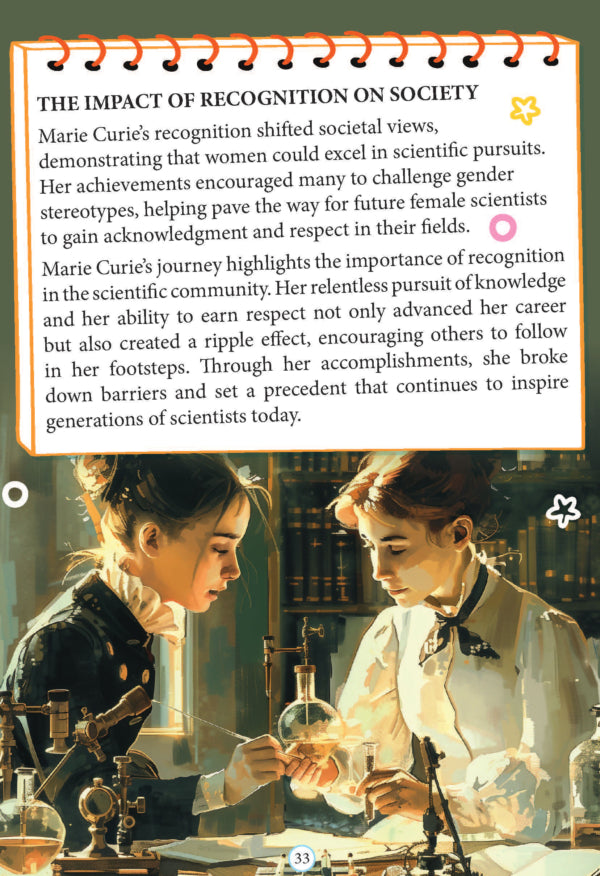 THE IMPACT OF RECOGNITION ON SOCIETY

Marie Curie's recognition shifted societal views, demonstrating that women could excel in scientific pursuits. Her achievements encouraged many to challenge gender stereotypes, helping pave the way for future female scientists to gain acknowledgment and respect in their fields.

Marie Curie's journey highlights the importance of recognition in the scientific community. Her relentless pursuit of knowledge and her ability to earn respect not only advanced her career but also created a ripple effect, encouraging others to follow in her footsteps. Through her accomplishments, she broke down barriers and set a precedent that continues to inspire generations of scientists today.

33